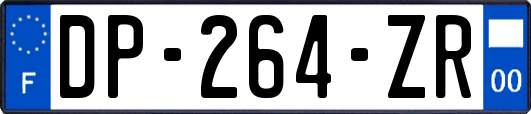 F

DP-264-ZR

00